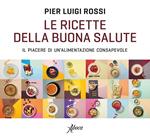 PIER LUIGI ROSSI

LE RICETTE DELLA BUONA SALUTE

IL PIACERE DI UN'ALIMENTAZIONE CONSAPEVOLE

Aboca